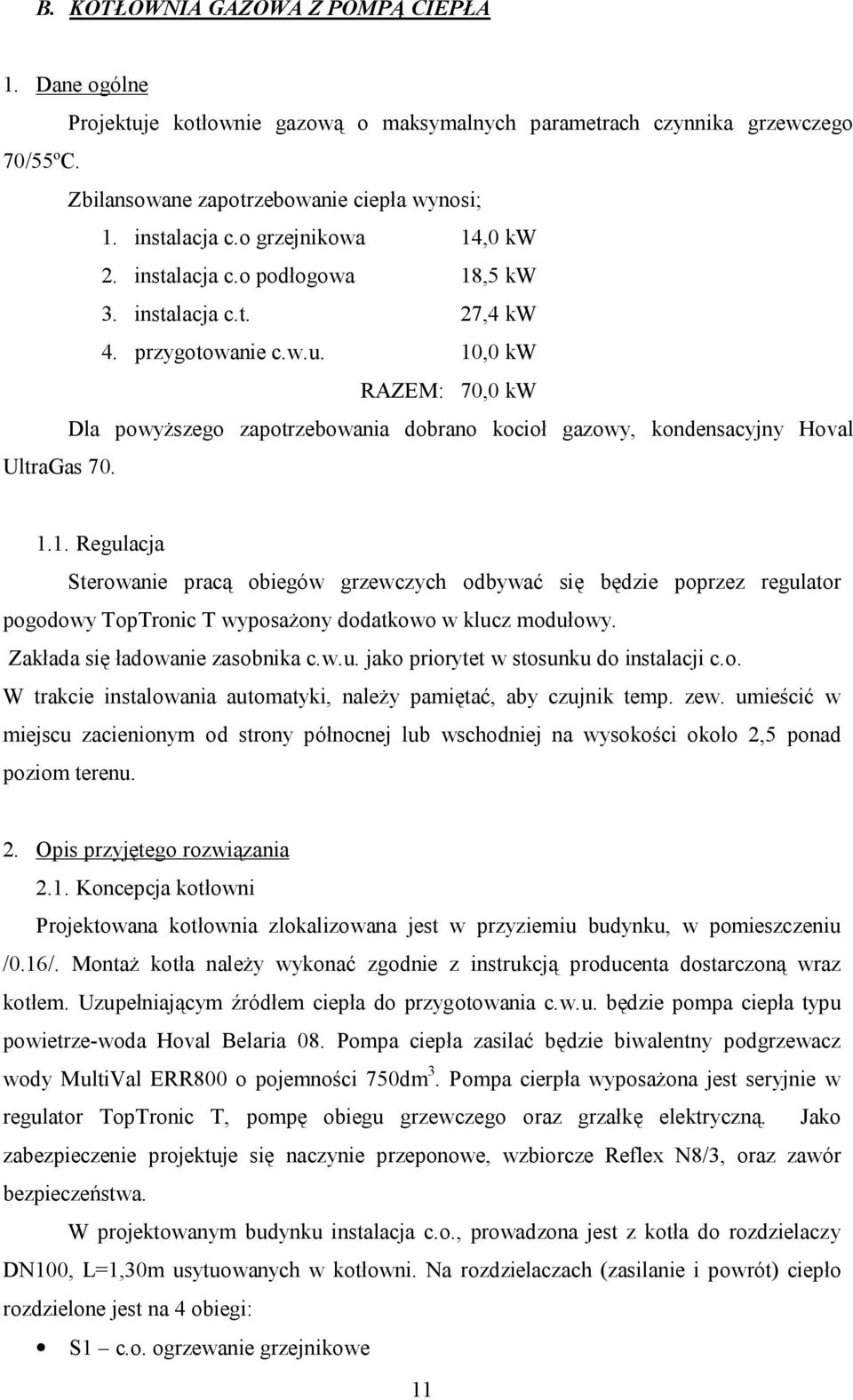 B. KOTŁOWNIA GAZOWA Z POMPĄ CIEPŁA

1. Dane ogólne

Projektuje kotłownie gazową o maksymalnych parametrach czynnika grzewczego 70/55ºC.

Zbilansowane zapotrzebowanie ciepła wynosi;

1. instalacja c.o grzejnikowa 14,0 kW
2. instalacja c.o podłogowa 18,5 kW
3. instalacja c.t. 27,4 kW
4. przygotowanie c.w.u. 10,0 kW

RAZEM: 70,0 kW

Dla powyższego zapotrzebowania dobrano kocioł gazowy, kondensacyjny Hoval UltraGas 70.

1.1. Regulacja

Sterowanie pracą obiegów grzewczych odbywać się będzie poprzez regulator pogodowy TopTronic T wyposażony dodatkowo w klucz modułowy.

Zakłada się ładowanie zasobnika c.w.u. jako priorytet w stosunku do instalacji c.o.

W trakcie instalowania automatyki, należy pamiętać, aby czujnik temp. zew. umieścić w miejscu zacienionym od strony północnej lub wschodniej na wysokości około 2,5 ponad poziom terenu.

2. Opis przyjętego rozwiązania

2.1. Koncepcja kotłowni

Projektowana kotłownia zlokalizowana jest w przyziemiu budynku, w pomieszczeniu /0.16/. Montaż kotła należy wykonać zgodnie z instrukcją producenta dostarczoną wraz kotłem. Uzupełniającym źródłem ciepła do przygotowania c.w.u. będzie pompa ciepła typu powietrze-woda Hoval Belaria 08. Pompa ciepła zasilać będzie biwalentny podgrzewacz wody MultiVal ERR800 o pojemności 750dm$^3$. Pompa cierpła wyposażona jest seryjnie w regulator TopTronic T, pompę obiegu grzewczego oraz grzałkę elektryczną. Jako zabezpieczenie projektuje się naczynie przeponowe, wzbiorcze Reflex N8/3, oraz zawór bezpieczeństwa.

W projektowanym budynku instalacja c.o., prowadzona jest z kotła do rozdzielaczy DN100, L=1,30m usytuowanych w kotłowni. Na rozdzielaczach (zasilanie i powrót) ciepło rozdzielone jest na 4 obiegi:

• S1 – c.o. ogrzewanie grzejnikowe

11